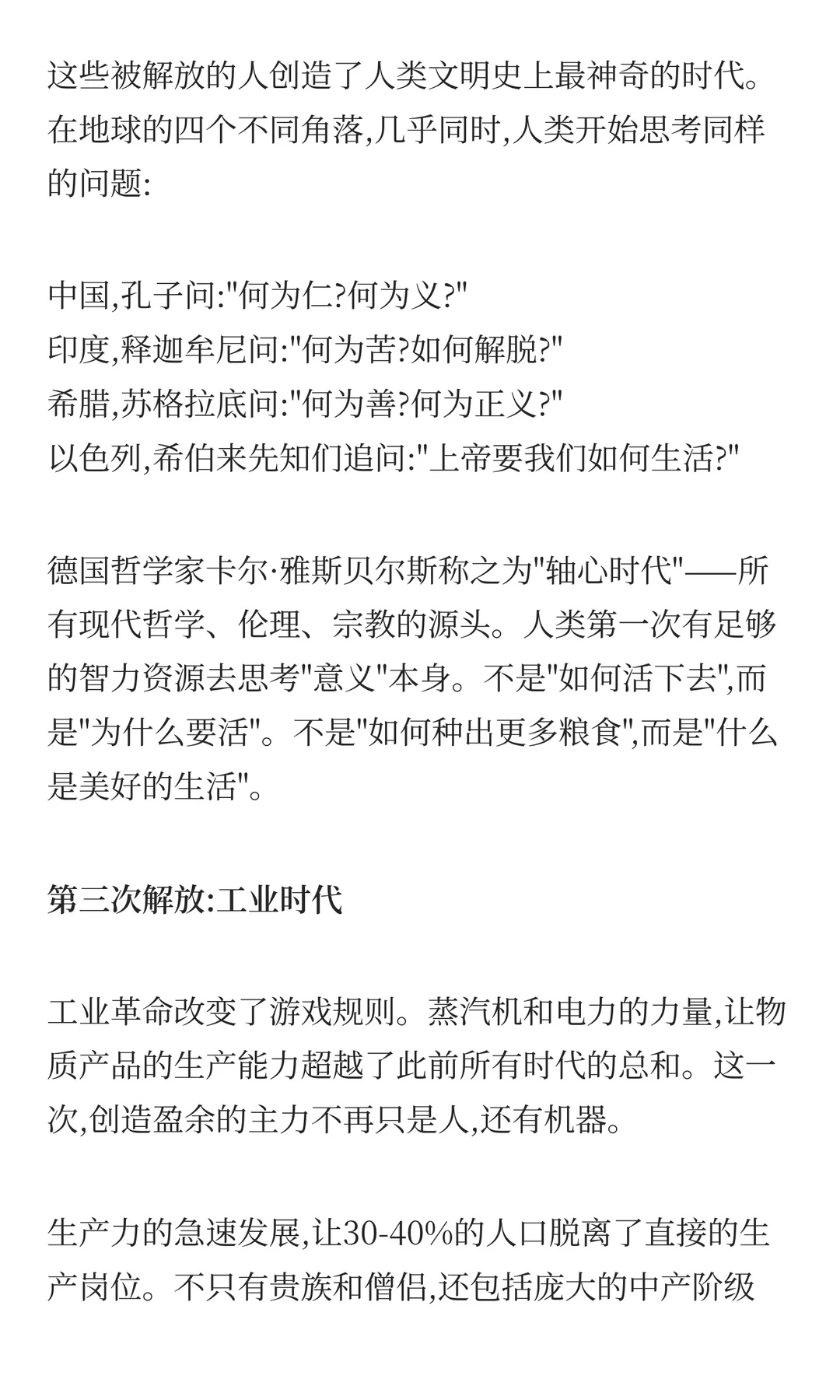 这些被解放的人创造了人类文明史上最神奇的时代。在地球的四个不同角落,几乎同时,人类开始思考同样的问题:

中国,孔子问:"何为仁?何为义?"
印度,释迦牟尼问:"何为苦?如何解脱?"
希腊,苏格拉底问:"何为善?何为正义?"
以色列,希伯来先知们追问:"上帝要我们如何生活?"

德国哲学家卡尔·雅斯贝尔斯称之为"轴心时代"——所有现代哲学、伦理、宗教的源头。人类第一次有足够的智力资源去思考"意义"本身。不是"如何活下去",而是"为什么要活"。不是"如何种出更多粮食",而是"什么是美好的生活"。

第三次解放:工业时代

工业革命改变了游戏规则。蒸汽机和电力的力量,让物质产品的生产能力超越了此前所有时代的总和。这一次,创造盈余的主力不再只是人,还有机器。

生产力的急速发展,让30-40%的人口脱离了直接的生产岗位。不只有贵族和僧侣,还包括庞大的中产阶级